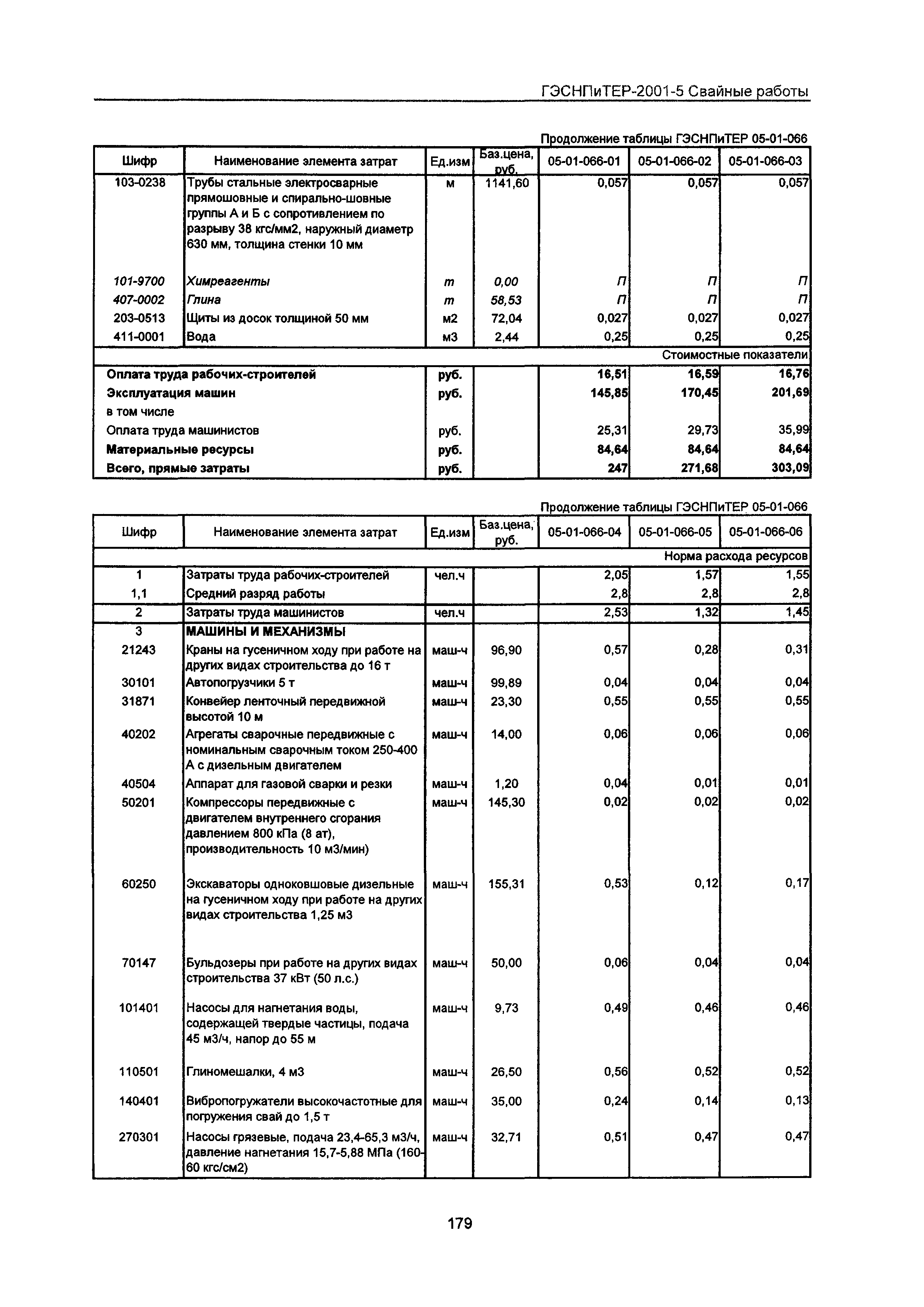 ГЭСНПиТЕР-2001-5 Свайные работы

Продолжение таблицы ГЭСНПиТЕР 05-01-066

| Шифр | Наименование элемента затрат | Ед.изм | Баз.цена, руб. | 05-01-066-01 | 05-01-066-02 | 05-01-066-03 |
|---|---|---|---|---|---|---|
| 103-0238 | Трубы стальные электросварные прямошовные и спирально-шовные группы А и Б с сопротивлением по разрыву 38 кгс/мм2, наружный диаметр 630 мм, толщина стенки 10 мм | м | 1141,60 | 0,057 | 0,057 | 0,057 |
| 101-9700 | Химреагенты | т | 0,00 | П | П | П |
| 407-0002 | Глина | т | 58,53 | П | П | П |
| 203-0513 | Щиты из досок толщиной 50 мм | м2 | 72,04 | 0,027 | 0,027 | 0,027 |
| 411-0001 | Вода | м3 | 2,44 | 0,25 | 0,25 | 0,25 |
| | | | | | | Стоимостные показатели |
| Оплата труда рабочих-строителей | | руб. | | 16,51 | 16,59 | 16,76 |
| Эксплуатация машин | | руб. | | 145,85 | 170,45 | 201,69 |
| в том числе | | | | | | |
| Оплата труда машинистов | | руб. | | 25,31 | 29,73 | 35,99 |
| Материальные ресурсы | | руб. | | 84,64 | 84,64 | 84,64 |
| Всего, прямые затраты | | руб. | | 247 | 271,68 | 303,09 |

Продолжение таблицы ГЭСНПиТЕР 05-01-066

| Шифр | Наименование элемента затрат | Ед.изм | Баз.цена, руб. | 05-01-066-04 | 05-01-066-05 | 05-01-066-06 |
|---|---|---|---|---|---|---|
| | | | | | | Норма расхода ресурсов |
| 1 | Затраты труда рабочих-строителей | чел.ч | | 2,05 | 1,57 | 1,55 |
| 1,1 | Средний разряд работы | | | 2,8 | 2,8 | 2,8 |
| 2 | Затраты труда машинистов | чел.ч | | 2,53 | 1,32 | 1,45 |
| 3 | МАШИНЫ И МЕХАНИЗМЫ | | | | | |
| 21243 | Краны на гусеничном ходу при работе на других видах строительства до 16 т | маш-ч | 96,90 | 0,57 | 0,28 | 0,31 |
| 30101 | Автопогрузчики 5 т | маш-ч | 99,89 | 0,04 | 0,04 | 0,04 |
| 31871 | Конвейер ленточный передвижной высотой 10 м | маш-ч | 23,30 | 0,55 | 0,55 | 0,55 |
| 40202 | Агрегаты сварочные передвижные с номинальным сварочным током 250-400 А с дизельным двигателем | маш-ч | 14,00 | 0,06 | 0,06 | 0,06 |
| 40504 | Аппарат для газовой сварки и резки | маш-ч | 1,20 | 0,04 | 0,01 | 0,01 |
| 50201 | Компрессоры передвижные с двигателем внутреннего сгорания давлением 800 кПа (8 ат), производительность 10 м3/мин) | маш-ч | 145,30 | 0,02 | 0,02 | 0,02 |
| 60250 | Экскаваторы одноковшовые дизельные на гусеничном ходу при работе на других видах строительства 1,25 м3 | маш-ч | 155,31 | 0,53 | 0,12 | 0,17 |
| 70147 | Бульдозеры при работе на других видах строительства 37 кВт (50 л.с.) | маш-ч | 50,00 | 0,06 | 0,04 | 0,04 |
| 101401 | Насосы для нагнетания воды, содержащей твердые частицы, подача 45 м3/ч, напор до 55 м | маш-ч | 9,73 | 0,49 | 0,46 | 0,46 |
| 110501 | Глиномешалки, 4 м3 | маш-ч | 26,50 | 0,56 | 0,52 | 0,52 |
| 140401 | Вибропогружатели высокочастотные для погружения свай до 1,5 т | маш-ч | 35,00 | 0,24 | 0,14 | 0,13 |
| 270301 | Насосы грязевые, подача 23,4-65,3 м3/ч, давление нагнетания 15,7-5,88 МПа (160-60 кгс/см2) | маш-ч | 32,71 | 0,51 | 0,47 | 0,47 |

179